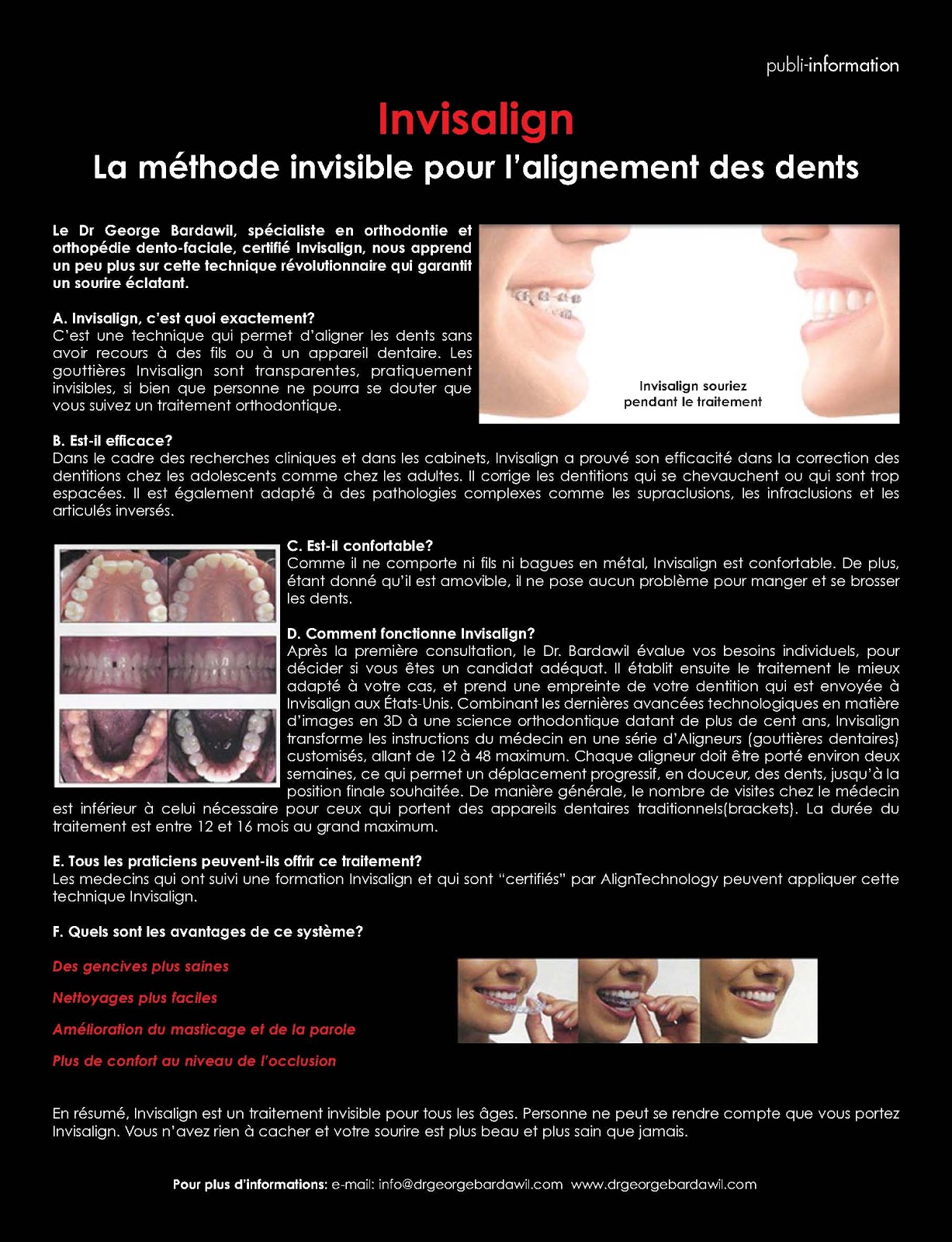 publi-information

Invisalign

La méthode invisible pour l'alignement des dents

Le Dr George Bardawil, spécialiste en orthodontie et orthopédie dento-faciale, certifié Invisalign, nous apprend un peu plus sur cette technique révolutionnaire qui garantit un sourire éclatant.

Invisalign souriez pendant le traitement

A. Invisalign, c'est quoi exactement?
C'est une technique qui permet d'aligner les dents sans avoir recours à des fils ou à un appareil dentaire. Les gouttières Invisalign sont transparentes, pratiquement invisibles, si bien que personne ne pourra se douter que vous suivez un traitement orthodontique.

B. Est-il efficace?
Dans le cadre des recherches cliniques et dans les cabinets, Invisalign a prouvé son efficacité dans la correction des dentitions chez les adolescents comme chez les adultes. Il corrige les dentitions qui se chevauchent ou qui sont trop espacées. Il est également adapté à des pathologies complexes comme les supraclusions, les infraclusions et les articulés inversés.

C. Est-il confortable?
Comme il ne comporte ni fils ni bagues en métal, Invisalign est confortable. De plus, étant donné qu'il est amovible, il ne pose aucun problème pour manger et se brosser les dents.

D. Comment fonctionne Invisalign?
Après la première consultation, le Dr. Bardawil évalue vos besoins individuels, pour décider si vous êtes un candidat adéquat. Il établit ensuite le traitement le mieux adapté à votre cas, et prend une empreinte de votre dentition qui est envoyée à Invisalign aux États-Unis. Combinant les dernières avancées technologiques en matière d'images en 3D à une science orthodontique datant de plus de cent ans, Invisalign transforme les instructions du médecin en une série d'Aligneurs (gouttières dentaires) customisés, allant de 12 à 48 maximum. Chaque aligneur doit être porté environ deux semaines, ce qui permet un déplacement progressif, en douceur, des dents, jusqu'à la position finale souhaitée. De manière générale, le nombre de visites chez le médecin est inférieur à celui nécessaire pour ceux qui portent des appareils dentaires traditionnels(brackets). La durée du traitement est entre 12 et 16 mois au grand maximum.

E. Tous les praticiens peuvent-ils offrir ce traitement?
Les medecins qui ont suivi une formation Invisalign et qui sont "certifiés" par AlignTechnology peuvent appliquer cette technique Invisalign.

F. Quels sont les avantages de ce système?

Des gencives plus saines

Nettoyages plus faciles

Amélioration du masticage et de la parole

Plus de confort au niveau de l'occlusion

En résumé, Invisalign est un traitement invisible pour tous les âges. Personne ne peut se rendre compte que vous portez Invisalign. Vous n'avez rien à cacher et votre sourire est plus beau et plus sain que jamais.

Pour plus d'informations: e-mail: info@drgeorgebardawil.com www.drgeorgebardawil.com